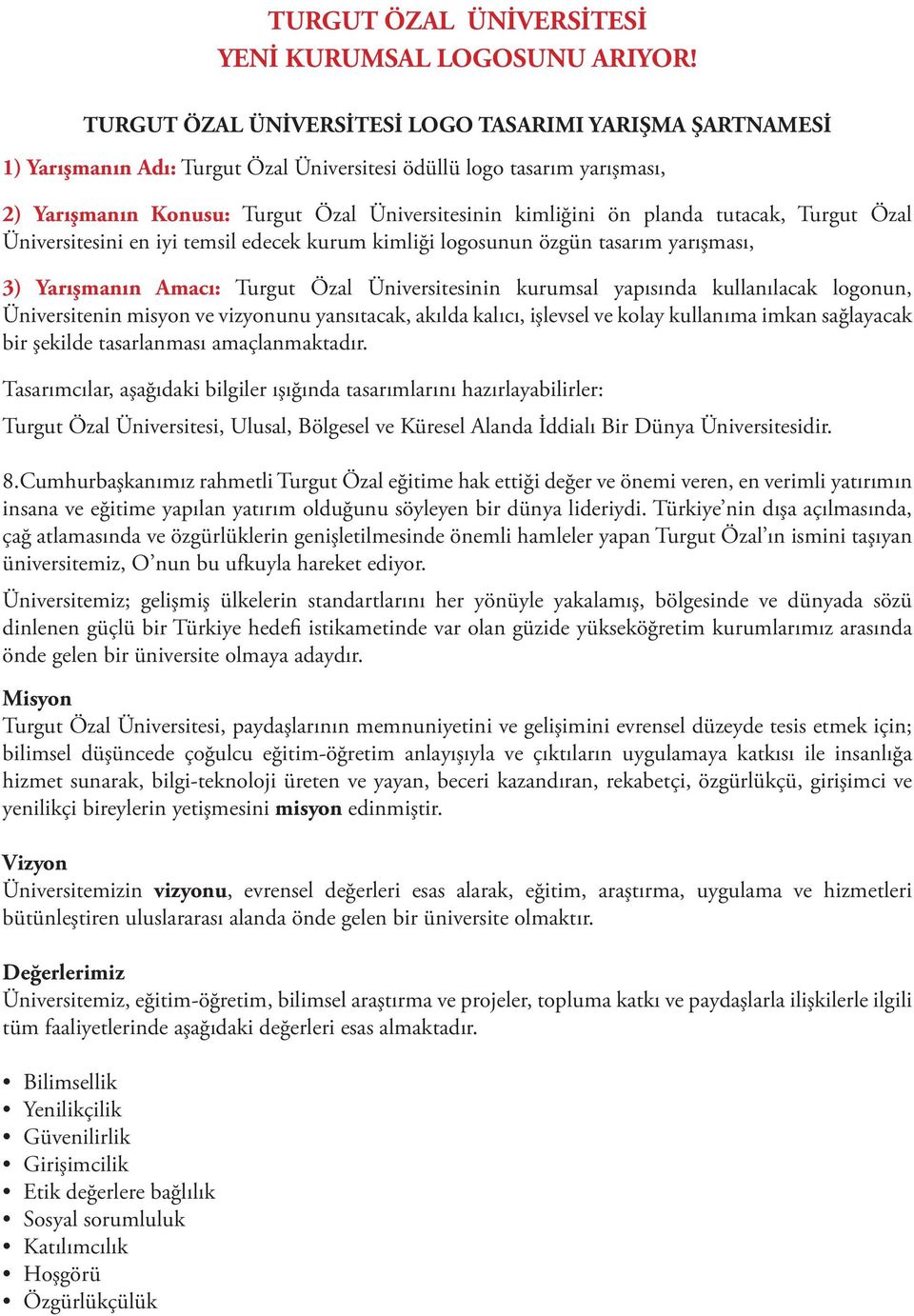 TURGUT ÖZAL ÜNİVERSİTESİ
YENİ KURUMSAL LOGOSUNU ARIYOR!

TURGUT ÖZAL ÜNİVERSİTESİ LOGO TASARIMI YARIŞMA ŞARTNAMESİ

1) Yarışmanın Adı: Turgut Özal Üniversitesi ödüllü logo tasarım yarışması,

2) Yarışmanın Konusu: Turgut Özal Üniversitesinin kimliğini ön planda tutacak, Turgut Özal Üniversitesini en iyi temsil edecek kurum kimliği logosunun özgün tasarım yarışması,

3) Yarışmanın Amacı: Turgut Özal Üniversitesinin kurumsal yapısında kullanılacak logonun, Üniversitenin misyon ve vizyonunu yansıtacak, akılda kalıcı, işlevsel ve kolay kullanıma imkan sağlayacak bir şekilde tasarlanması amaçlanmaktadır.

Tasarımcılar, aşağıdaki bilgiler ışığında tasarımlarını hazırlayabilirler:

Turgut Özal Üniversitesi, Ulusal, Bölgesel ve Küresel Alanda İddialı Bir Dünya Üniversitesidir.

8.Cumhurbaşkanımız rahmetli Turgut Özal eğitime hak ettiği değer ve önemi veren, en verimli yatırımın insana ve eğitime yapılan yatırım olduğunu söyleyen bir dünya lideriydi. Türkiye'nin dışa açılmasında, çağ atlamasında ve özgürlüklerin genişletilmesinde önemli hamleler yapan Turgut Özal'ın ismini taşıyan üniversitemiz, O'nun bu ufkuyla hareket ediyor.

Üniversitemiz; gelişmiş ülkelerin standartlarını her yönüyle yakalamış, bölgesinde ve dünyada sözü dinlenen güçlü bir Türkiye hedefi istikametinde var olan güzide yükseköğretim kurumlarımız arasında önde gelen bir üniversite olmaya adaydır.

Misyon
Turgut Özal Üniversitesi, paydaşlarının memnuniyetini ve gelişimini evrensel düzeyde tesis etmek için; bilimsel düşüncede çoğulcu eğitim-öğretim anlayışıyla ve çıktıların uygulamaya katkısı ile insanlığa hizmet sunarak, bilgi-teknoloji üreten ve yayan, beceri kazandıran, rekabetçi, özgürlükçü, girişimci ve yenilikçi bireylerin yetişmesini misyon edinmiştir.

Vizyon
Üniversitemizin vizyonu, evrensel değerleri esas alarak, eğitim, araştırma, uygulama ve hizmetleri bütünleştiren uluslararası alanda önde gelen bir üniversite olmaktır.

Değerlerimiz
Üniversitemiz, eğitim-öğretim, bilimsel araştırma ve projeler, topluma katkı ve paydaşlarla ilişkilerle ilgili tüm faaliyetlerinde aşağıdaki değerleri esas almaktadır.

• Bilimsellik
• Yenilikçilik
• Güvenilirlik
• Girişimcilik
• Etik değerlere bağlılık
• Sosyal sorumluluk
• Katılımcılık
• Hoşgörü
• Özgürlükçülük